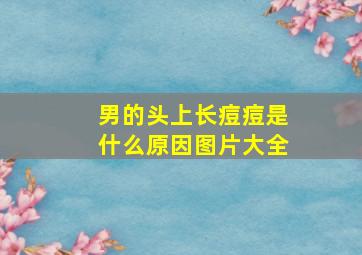 男的头上长痘痘是什么原因图片大全